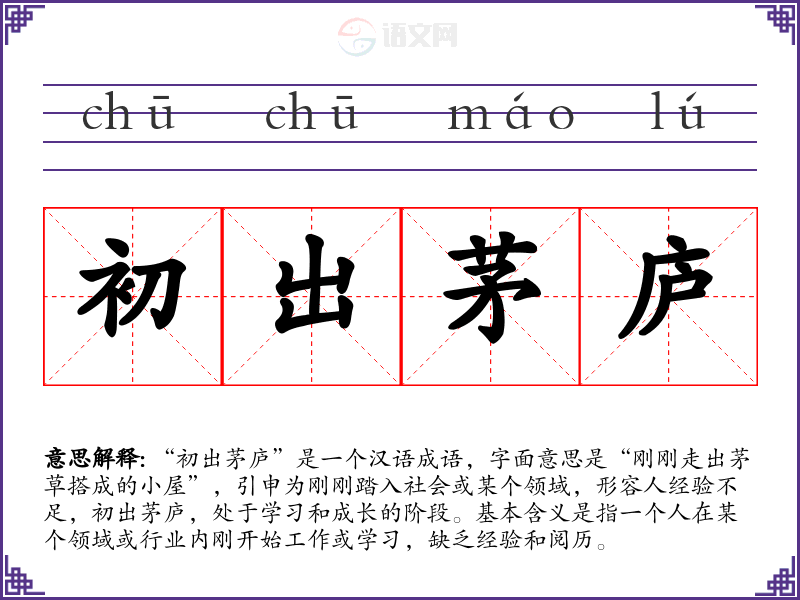 chū chū máo lú

初 出 茅 庐

意思解释:“初出茅庐”是一个汉语成语，字面意思是“刚刚走出茅草搭成的小屋”，引申为刚刚踏入社会或某个领域，形容人经验不足，初出茅庐，处于学习和成长的阶段。基本含义是指一个人在某个领域或行业内刚开始工作或学习，缺乏经验和阅历。

语文网